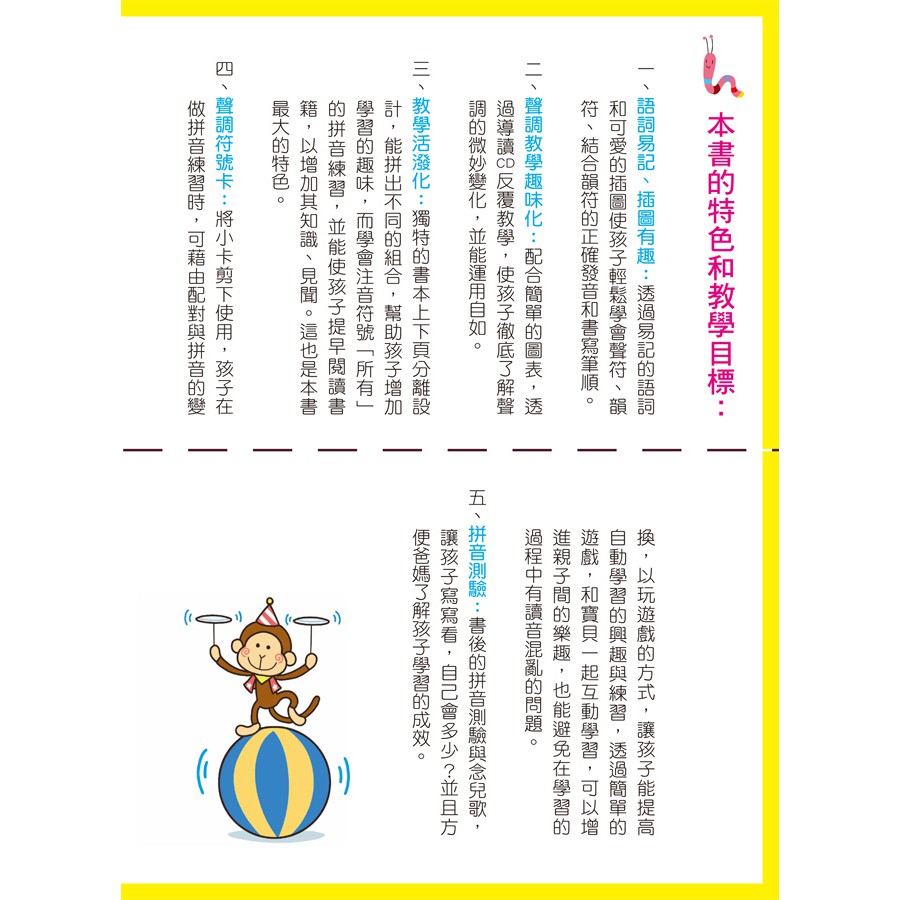 本書的特色和教學目標：

一、語詞易記、插圖有趣：透過易記的語詞和可愛的插圖使孩子輕鬆學會聲符、韻符、結合韻符的正確發音和書寫筆順。

二、聲調教學趣味化：配合簡單的圖表，透過導讀CD反覆教學，使孩子徹底了解聲調的微妙變化，並能運用自如。

三、教學活潑化：獨特的書本上下頁分離設計，能拼出不同的組合，幫助孩子增加學習的趣味，而學會注音符號「所有」的拼音練習，並能使孩子提早閱讀書籍，以增加其知識、見聞。這也是本書最大的特色。

四、聲調符號卡：將小卡剪下使用，孩子在做拼音練習時，可藉由配對與拼音的變換，以玩遊戲的方式，讓孩子能提高自動學習的興趣與練習，透過簡單的遊戲，和寶貝一起互動學習，可以增進親子間的樂趣，也能避免在學習的過程中有讀音混亂的問題。

五、拼音測驗：書後的拼音測驗與念兒歌，讓孩子寫寫看，自己會多少？並且方便爸媽了解孩子學習的成效。